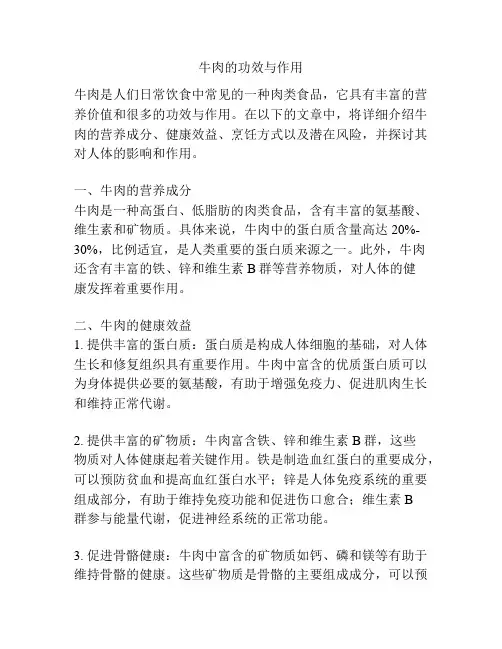 牛肉的功效与作用

牛肉是人们日常饮食中常见的一种肉类食品，它具有丰富的营养价值和很多的功效与作用。在以下的文章中，将详细介绍牛肉的营养成分、健康效益、烹饪方式以及潜在风险，并探讨其对人体的影响和作用。

一、牛肉的营养成分
牛肉是一种高蛋白、低脂肪的肉类食品，含有丰富的氨基酸、维生素和矿物质。具体来说，牛肉中的蛋白质含量高达 20%-30%，比例适宜，是人类重要的蛋白质来源之一。此外，牛肉还含有丰富的铁、锌和维生素 B 群等营养物质，对人体的健康发挥着重要作用。

二、牛肉的健康效益
1. 提供丰富的蛋白质：蛋白质是构成人体细胞的基础，对人体生长和修复组织具有重要作用。牛肉中富含的优质蛋白质可以为身体提供必要的氨基酸，有助于增强免疫力、促进肌肉生长和维持正常代谢。

2. 提供丰富的矿物质：牛肉富含铁、锌和维生素 B 群，这些物质对人体健康起着关键作用。铁是制造血红蛋白的重要成分，可以预防贫血和提高血红蛋白水平；锌是人体免疫系统的重要组成部分，有助于维持免疫功能和促进伤口愈合；维生素 B 群参与能量代谢，促进神经系统的正常功能。

3. 促进骨骼健康：牛肉中富含的矿物质如钙、磷和镁等有助于维持骨骼的健康。这些矿物质是骨骼的主要组成成分，可以预